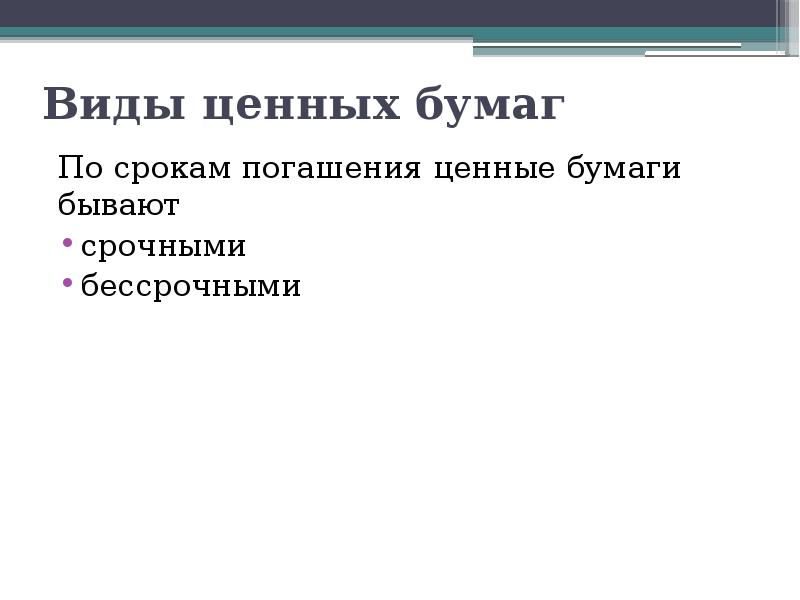 Виды ценных бумаг

По срокам погашения ценные бумаги бывают

• срочными
• бессрочными